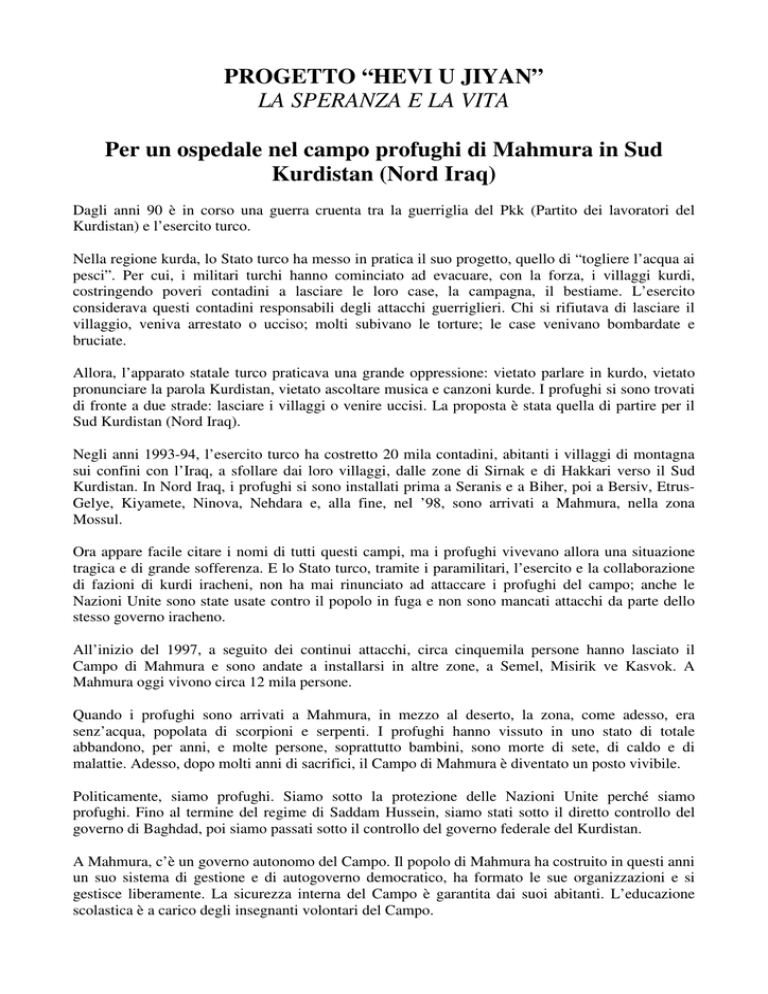 PROGETTO “HEVI U JIYAN”
LA SPERANZA E LA VITA

Per un ospedale nel campo profughi di Mahmura in Sud Kurdistan (Nord Iraq)

Dagli anni 90 è in corso una guerra cruenta tra la guerriglia del Pkk (Partito dei lavoratori del Kurdistan) e l’esercito turco.

Nella regione kurda, lo Stato turco ha messo in pratica il suo progetto, quello di “togliere l’acqua ai pesci”. Per cui, i militari turchi hanno cominciato ad evacuare, con la forza, i villaggi kurdi, costringendo poveri contadini a lasciare le loro case, la campagna, il bestiame. L’esercito considerava questi contadini responsabili degli attacchi guerriglieri. Chi si rifiutava di lasciare il villaggio, veniva arrestato o ucciso; molti subivano le torture; le case venivano bombardate e bruciate.

Allora, l’apparato statale turco praticava una grande oppressione: vietato parlare in kurdo, vietato pronunciare la parola Kurdistan, vietato ascoltare musica e canzoni kurde. I profughi si sono trovati di fronte a due strade: lasciare i villaggi o venire uccisi. La proposta è stata quella di partire per il Sud Kurdistan (Nord Iraq).

Negli anni 1993-94, l’esercito turco ha costretto 20 mila contadini, abitanti i villaggi di montagna sui confini con l’Iraq, a sfollare dai loro villaggi, dalle zone di Sirnak e di Hakkari verso il Sud Kurdistan. In Nord Iraq, i profughi si sono installati prima a Seranis e a Biher, poi a Bersiv, Etrus-Gelye, Kiyamete, Ninova, Nehdara e, alla fine, nel ’98, sono arrivati a Mahmura, nella zona Mossul.

Ora appare facile citare i nomi di tutti questi campi, ma i profughi vivevano allora una situazione tragica e di grande sofferenza. E lo Stato turco, tramite i paramilitari, l’esercito e la collaborazione di fazioni di kurdi iracheni, non ha mai rinunciato ad attaccare i profughi del campo; anche le Nazioni Unite sono state usate contro il popolo in fuga e non sono mancati attacchi da parte dello stesso governo iracheno.

All’inizio del 1997, a seguito dei continui attacchi, circa cinquemila persone hanno lasciato il Campo di Mahmura e sono andate a installarsi in altre zone, a Semel, Misirik ve Kasvok. A Mahmura oggi vivono circa 12 mila persone.

Quando i profughi sono arrivati a Mahmura, in mezzo al deserto, la zona, come adesso, era senz’acqua, popolata di scorpioni e serpenti. I profughi hanno vissuto in uno stato di totale abbandono, per anni, e molte persone, soprattutto bambini, sono morte di sete, di caldo e di malattie. Adesso, dopo molti anni di sacrifici, il Campo di Mahmura è diventato un posto vivibile.

Politicamente, siamo profughi. Siamo sotto la protezione delle Nazioni Unite perché siamo profughi. Fino al termine del regime di Saddam Hussein, siamo stati sotto il diretto controllo del governo di Baghdad, poi siamo passati sotto il controllo del governo federale del Kurdistan.

A Mahmura, c’è un governo autonomo del Campo. Il popolo di Mahmura ha costruito in questi anni un suo sistema di gestione e di autogoverno democratico, ha formato le sue organizzazioni e si gestisce liberamente. La sicurezza interna del Campo è garantita dai suoi abitanti. L’educazione scolastica è a carico degli insegnanti volontari del Campo.